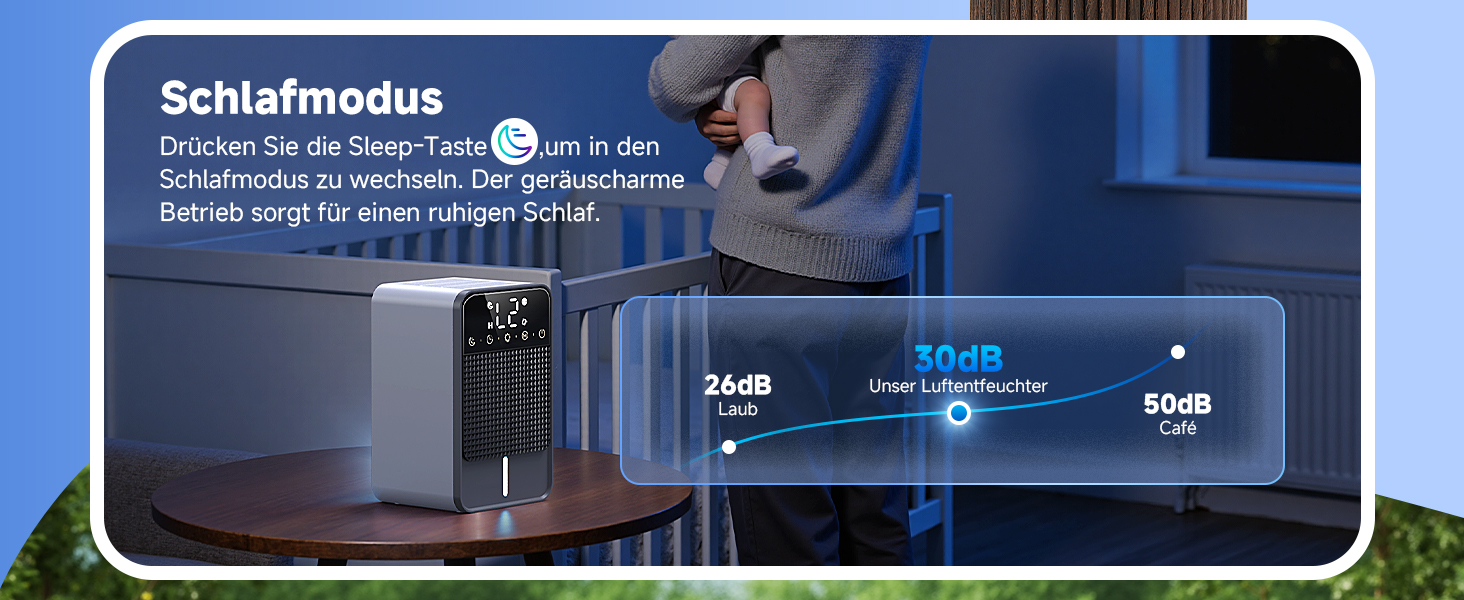 Schlafmodus
Drücken Sie die Sleep-Taste ,um in den Schlafmodus zu wechseln. Der geräuscharme Betrieb sorgt für einen ruhigen Schlaf.

26dB
Laub

30dB
Unser Luftentfeuchter

50dB
Café